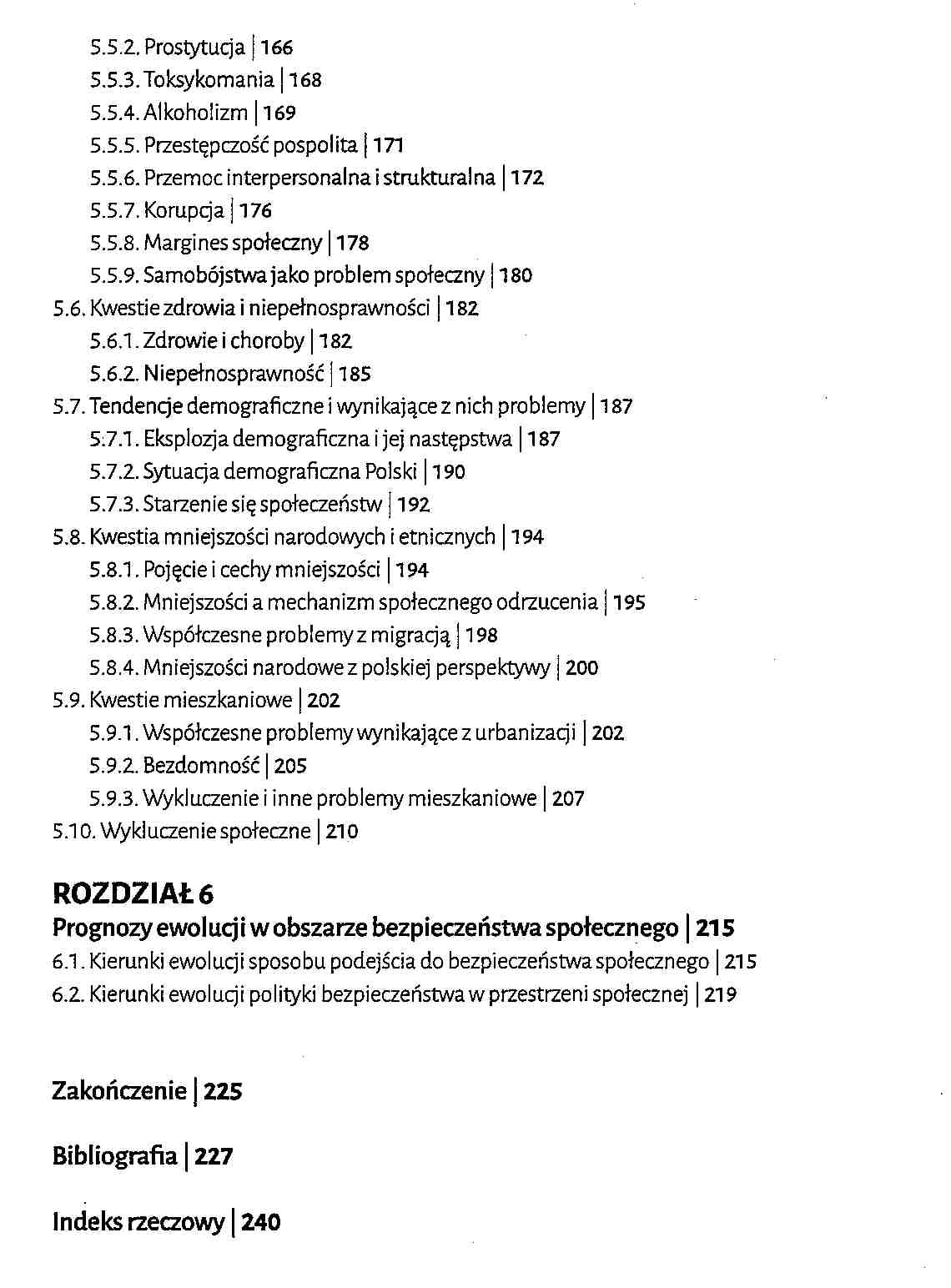 5.5.2. Prostytucja | 166
5.5.3. Toksykomania | 168
5.5.4. Alkoholizm | 169
5.5.5. Przestępczość pospolita | 171
5.5.6. Przemoc interpersonalna i strukturalna | 172
5.5.7. Korupcja | 176
5.5.8. Margines społeczny | 178
5.5.9. Samobójstwa jako problem społeczny | 180
5.6. Kwestie zdrowia i niepełnosprawności | 182
5.6.1. Zdrowie i choroby | 182
5.6.2. Niepełnosprawność | 185
5.7. Tendencje demograficzne i wynikające z nich problemy | 187
5.7.1. Eksplozja demograficzna i jej następstwa | 187
5.7.2. Sytuacja demograficzna Polski | 190
5.7.3. Starzenie się społeczeństw | 192
5.8. Kwestia mniejszości narodowych i etnicznych | 194
5.8.1. Pojęcie i cechy mniejszości | 194
5.8.2. Mniejszości a mechanizm społecznego odrzucenia | 195
5.8.3. Współczesne problemy z migracją | 198
5.8.4. Mniejszości narodowe z polskiej perspektywy | 200
5.9. Kwestie mieszkaniowe | 202
5.9.1. Współczesne problemy wynikające z urbanizacji | 202
5.9.2. Bezdomność | 205
5.9.3. Wykluczenie i inne problemy mieszkaniowe | 207
5.10. Wykluczenie społeczne | 210

ROZDZIAŁ 6
Prognozy ewolucji w obszarze bezpieczeństwa społecznego | 215
6.1. Kierunki ewolucji sposobu podejścia do bezpieczeństwa społecznego | 215
6.2. Kierunki ewolucji polityki bezpieczeństwa w przestrzeni społecznej | 219

Zakończenie | 225

Bibliografia | 227

Indeks rzeczowy | 240